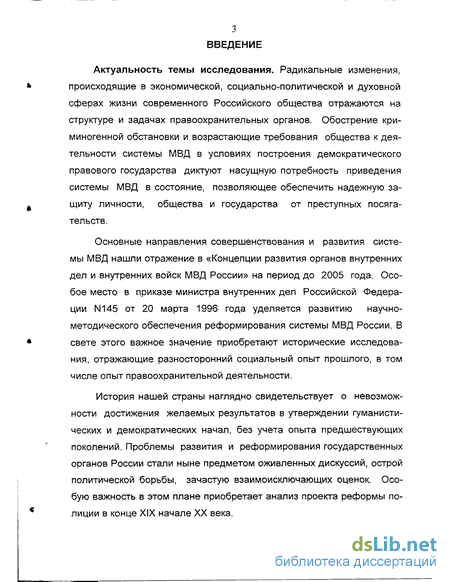 3

ВВЕДЕНИЕ

Актуальность темы исследования. Радикальные изменения, происходящие в экономической, социально-политической и духовной сферах жизни современного Российского общества отражаются на структуре и задачах правоохранительных органов. Обострение криминогенной обстановки и возрастающие требования общества к деятельности системы МВД в условиях построения демократического правового государства диктуют насущную потребность приведения системы МВД в состояние, позволяющее обеспечить надежную защиту личности, общества и государства от преступных посягательств.

Основные направления совершенствования и развития системы МВД нашли отражение в «Концепции развития органов внутренних дел и внутренних войск МВД России» на период до 2005 года. Особое место в приказе министра внутренних дел Российской Федерации N145 от 20 марта 1996 года уделяется развитию научно-методического обеспечения реформирования системы МВД России. В свете этого важное значение приобретают исторические исследования, отражающие разносторонний социальный опыт прошлого, в том числе опыт правоохранительной деятельности.

История нашей страны наглядно свидетельствует о невозможности достижения желаемых результатов в утверждении гуманистических и демократических начал, без учета опыта предшествующих поколений. Проблемы развития и реформирования государственных органов России стали ныне предметом оживленных дискуссий, острой политической борьбы, зачастую взаимоисключающих оценок. Особую важность в этом плане приобретает анализ проекта реформы полиции в конце XIX начале XX века.

dsLib.net
библиотека диссертаций